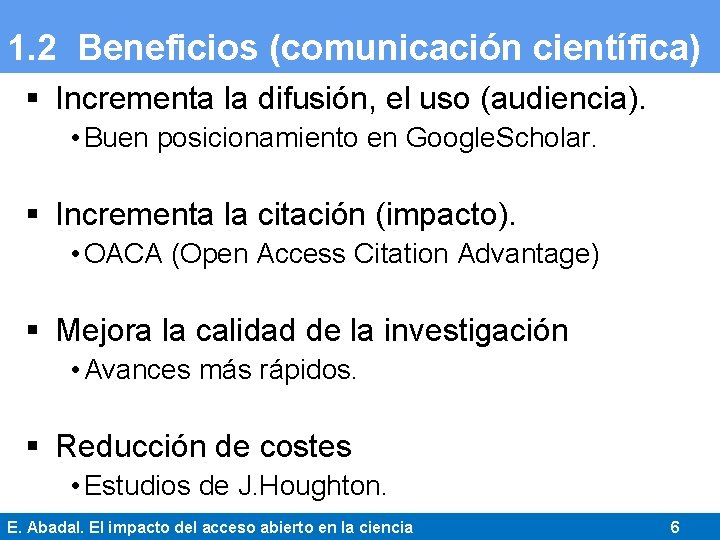 1.2 Beneficios (comunicación científica)

▪ Incrementa la difusión, el uso (audiencia).
• Buen posicionamiento en GoogleScholar.

▪ Incrementa la citación (impacto).
• OACA (Open Access Citation Advantage)

▪ Mejora la calidad de la investigación
• Avances más rápidos.

▪ Reducción de costes
• Estudios de J.Houghton.

E. Abadal. El impacto del acceso abierto en la ciencia 6